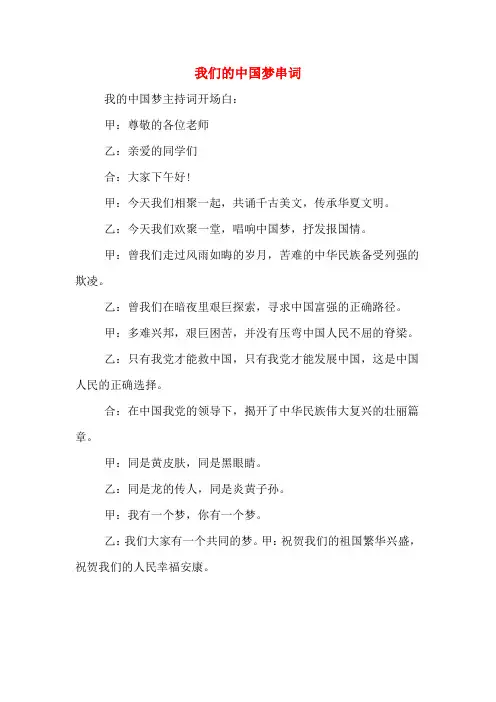 我们的中国梦串词

我的中国梦主持词开场白：

甲：尊敬的各位老师

乙：亲爱的同学们

合：大家下午好！

甲：今天我们相聚一起，共诵千古美文，传承华夏文明。

乙：今天我们欢聚一堂，唱响中国梦，抒发报国情。

甲：曾我们走过风雨如晦的岁月，苦难的中华民族备受列强的欺凌。

乙：曾我们在暗夜里艰巨探索，寻求中国富强的正确路径。

甲：多难兴邦，艰巨困苦，并没有压弯中国人民不屈的脊梁。

乙：只有我党才能救中国，只有我党才能发展中国，这是中国人民的正确选择。

合：在中国我党的领导下，揭开了中华民族伟大复兴的壮丽篇章。

甲：同是黄皮肤，同是黑眼睛。

乙：同是龙的传人，同是炎黄子孙。

甲：我有一个梦，你有一个梦。

乙：我们大家有一个共同的梦。甲：祝贺我们的祖国繁华兴盛，祝贺我们的人民幸福安康。